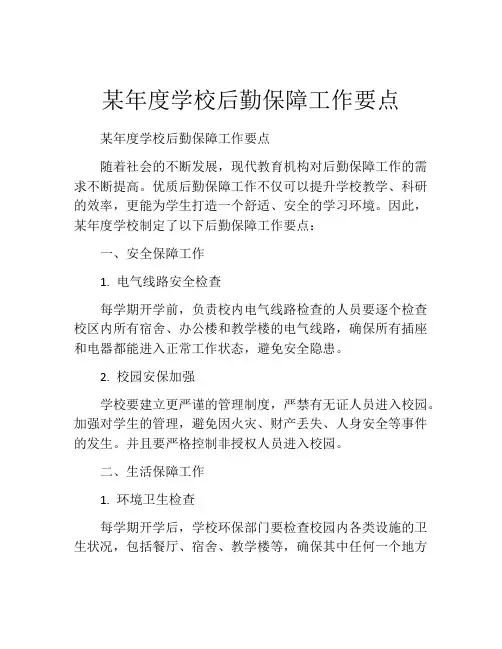 某年度学校后勤保障工作要点

某年度学校后勤保障工作要点

随着社会的不断发展，现代教育机构对后勤保障工作的需求不断提高。优质后勤保障工作不仅可以提升学校教学、科研的效率，更能为学生打造一个舒适、安全的学习环境。因此，某年度学校制定了以下后勤保障工作要点：

一、安全保障工作

1. 电气线路安全检查

每学期开学前，负责校内电气线路检查的人员要逐个检查校区内所有宿舍、办公楼和教学楼的电气线路，确保所有插座和电器都能进入正常工作状态，避免安全隐患。

2. 校园安保加强

学校要建立更严谨的管理制度，严禁有无证人员进入校园。加强对学生的管理，避免因火灾、财产丢失、人身安全等事件的发生。并且要严格控制非授权人员进入校园。

二、生活保障工作

1. 环境卫生检查

每学期开学后，学校环保部门要检查校园内各类设施的卫生状况，包括餐厅、宿舍、教学楼等，确保其中任何一个地方